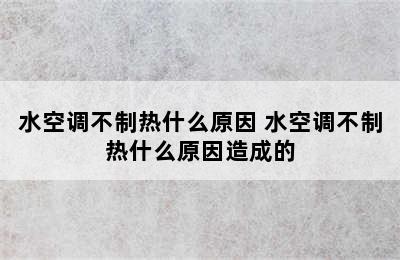 水空调不制热什么原因 水空调不制热什么原因造成的